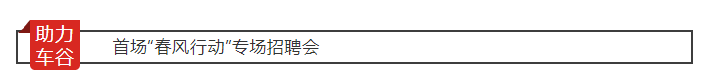 助力车谷

首场“春风行动”专场招聘会